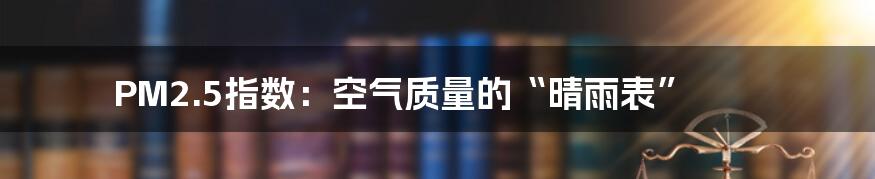 PM2.5指数：空气质量的“晴雨表”